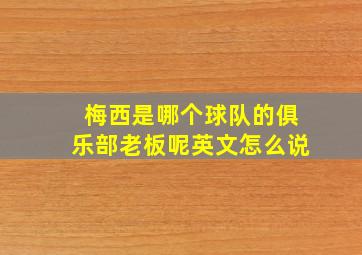 梅西是哪个球队的俱乐部老板呢英文怎么说